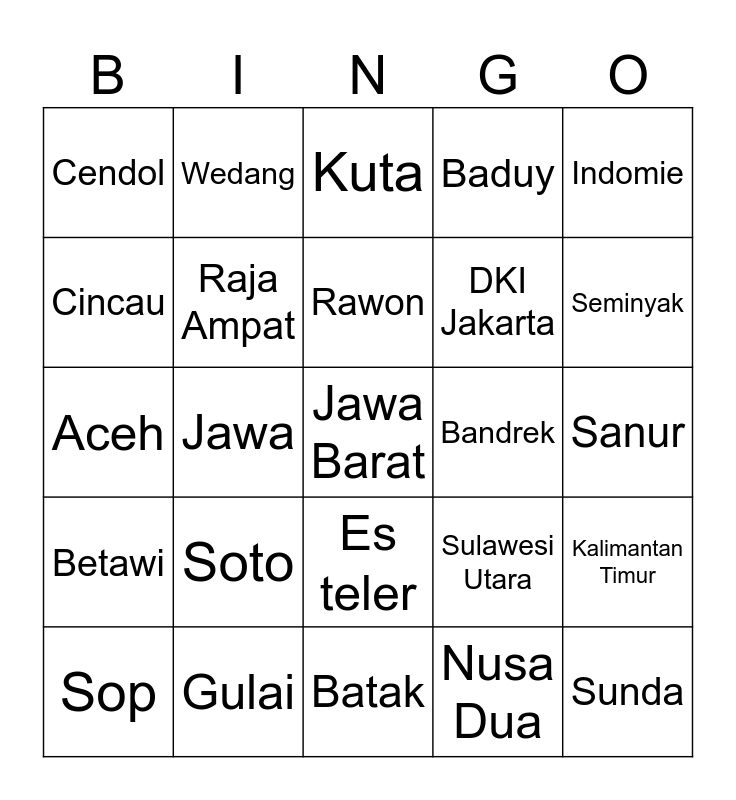 | B | I | N | G | O |
|---|---|---|---|---|
| Cendol | Wedang | Kuta | Baduy | Indomie |
| Cincau | Raja Ampat | Rawon | DKI Jakarta | Seminyak |
| Aceh | Jawa | Jawa Barat | Bandrek | Sanur |
| Betawi | Soto | Es teler | Sulawesi Utara | Kalimantan Timur |
| Sop | Gulai | Batak | Nusa Dua | Sunda |